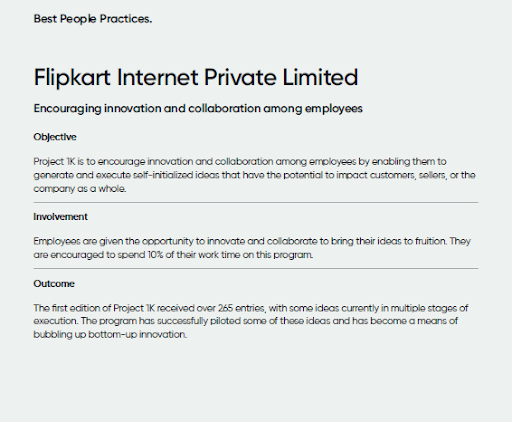 Best People Practices.

Flipkart Internet Private Limited

Encouraging innovation and collaboration among employees

Objective

Project 1K is to encourage innovation and collaboration among employees by enabling them to generate and execute self-initialized ideas that have the potential to impact customers, sellers, or the company as a whole.

Involvement

Employees are given the opportunity to innovate and collaborate to bring their ideas to fruition. They are encouraged to spend 10% of their work time on this program.

Outcome

The first edition of Project 1K received over 265 entries, with some ideas currently in multiple stages of execution. The program has successfully piloted some of these ideas and has become a means of bubbling up bottom-up innovation.